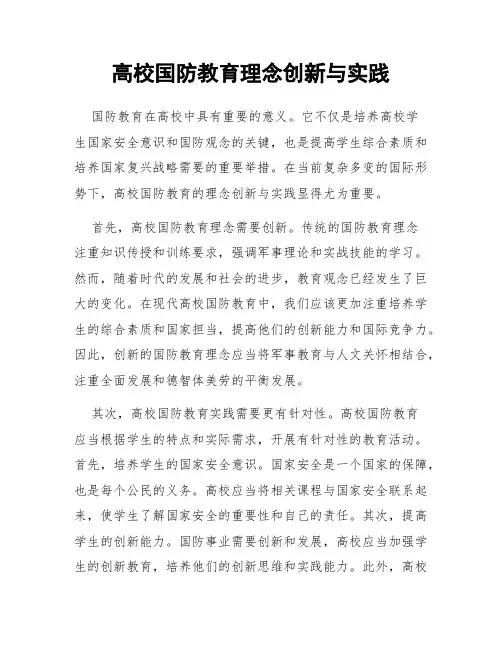 高校国防教育理念创新与实践

国防教育在高校中具有重要的意义。它不仅是培养高校学生国家安全意识和国防观念的关键，也是提高学生综合素质和培养国家复兴战略需要的重要举措。在当前复杂多变的国际形势下，高校国防教育的理念创新与实践显得尤为重要。

首先，高校国防教育理念需要创新。传统的国防教育理念注重知识传授和训练要求，强调军事理论和实战技能的学习。然而，随着时代的发展和社会的进步，教育观念已经发生了巨大的变化。在现代高校国防教育中，我们应该更加注重培养学生的综合素质和国家担当，提高他们的创新能力和国际竞争力。因此，创新的国防教育理念应当将军事教育与人文关怀相结合，注重全面发展和德智体美劳的平衡发展。

其次，高校国防教育实践需要更有针对性。高校国防教育应当根据学生的特点和实际需求，开展有针对性的教育活动。首先，培养学生的国家安全意识。国家安全是一个国家的保障，也是每个公民的义务。高校应当将相关课程与国家安全联系起来，使学生了解国家安全的重要性和自己的责任。其次，提高学生的创新能力。国防事业需要创新和发展，高校应当加强学生的创新教育，培养他们的创新思维和实践能力。此外，高校